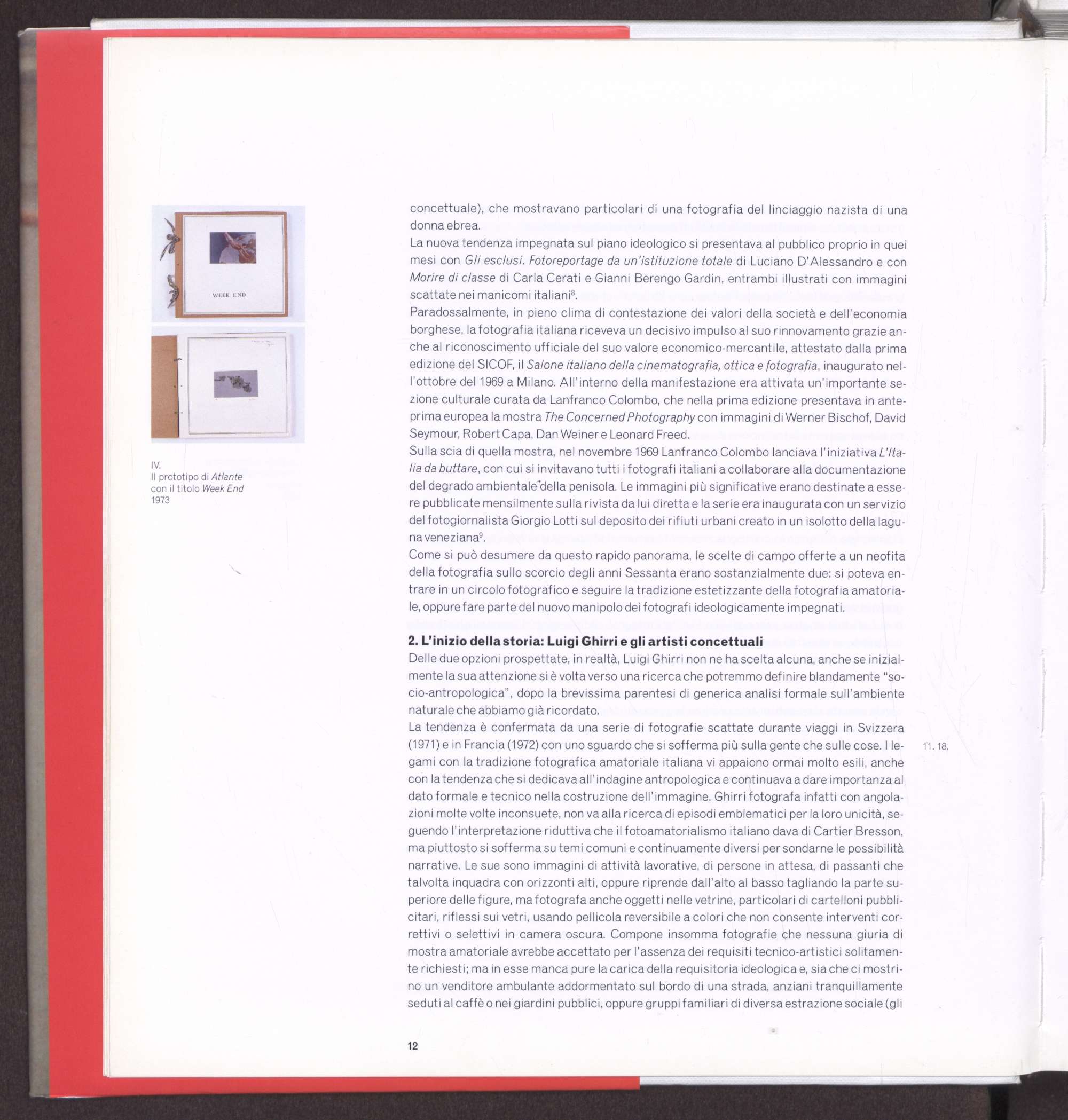 WEEK END

IV.
Il prototipo di Atlante con il titolo Week End
1973

concettuale), che mostravano particolari di una fotografia del linciaggio nazista di una donna ebrea.
La nuova tendenza impegnata sul piano ideologico si presentava al pubblico proprio in quei mesi con Gli esclusi. Fotoreportage da un'istituzione totale di Luciano D'Alessandro e con Morire di classe di Carla Cerati e Gianni Berengo Gardin, entrambi illustrati con immagini scattate nei manicomi italiani$^8$.
Paradossalmente, in pieno clima di contestazione dei valori della società e dell'economia borghese, la fotografia italiana riceveva un decisivo impulso al suo rinnovamento grazie anche al riconoscimento ufficiale del suo valore economico-mercantile, attestato dalla prima edizione del SICOF, il Salone italiano della cinematografia, ottica e fotografia, inaugurato nell'ottobre del 1969 a Milano. All'interno della manifestazione era attivata un'importante sezione culturale curata da Lanfranco Colombo, che nella prima edizione presentava in anteprima europea la mostra The Concerned Photography con immagini di Werner Bischof, David Seymour, Robert Capa, Dan Weiner e Leonard Freed.
Sulla scia di quella mostra, nel novembre 1969 Lanfranco Colombo lanciava l'iniziativa L'Italia da buttare, con cui si invitavano tutti i fotografi italiani a collaborare alla documentazione del degrado ambientale della penisola. Le immagini più significative erano destinate a essere pubblicate mensilmente sulla rivista da lui diretta e la serie era inaugurata con un servizio del fotogiornalista Giorgio Lotti sul deposito dei rifiuti urbani creato in un isolotto della laguna veneziana$^9$.
Come si può desumere da questo rapido panorama, le scelte di campo offerte a un neofita della fotografia sullo scorcio degli anni Sessanta erano sostanzialmente due: si poteva entrare in un circolo fotografico e seguire la tradizione estetizzante della fotografia amatoriale, oppure fare parte del nuovo manipolo dei fotografi ideologicamente impegnati.

2. L'inizio della storia: Luigi Ghirri e gli artisti concettuali
Delle due opzioni prospettate, in realtà, Luigi Ghirri non ne ha scelta alcuna, anche se inizialmente la sua attenzione si è volta verso una ricerca che potremmo definire blandamente "socio-antropologica", dopo la brevissima parentesi di generica analisi formale sull'ambiente naturale che abbiamo già ricordato.
La tendenza è confermata da una serie di fotografie scattate durante viaggi in Svizzera (1971) e in Francia (1972) con uno sguardo che si sofferma più sulla gente che sulle cose. I legami con la tradizione fotografica amatoriale italiana vi appaiono ormai molto esili, anche con la tendenza che si dedicava all'indagine antropologica e continuava a dare importanza al dato formale e tecnico nella costruzione dell'immagine. Ghirri fotografa infatti con angolazioni molte volte inconsuete, non va alla ricerca di episodi emblematici per la loro unicità, seguendo l'interpretazione riduttiva che il fotoamatorialismo italiano dava di Cartier Bresson, ma piuttosto si sofferma su temi comuni e continuamente diversi per sondarne le possibilità narrative. Le sue sono immagini di attività lavorative, di persone in attesa, di passanti che talvolta inquadra con orizzonti alti, oppure riprende dall'alto al basso tagliando la parte superiore delle figure, ma fotografa anche oggetti nelle vetrine, particolari di cartelloni pubblicitari, riflessi sui vetri, usando pellicola reversibile a colori che non consente interventi correttivi o selettivi in camera oscura. Compone insomma fotografie che nessuna giuria di mostra amatoriale avrebbe accettato per l'assenza dei requisiti tecnico-artistici solitamente richiesti; ma in esse manca pure la carica della requisitoria ideologica e, sia che ci mostrino un venditore ambulante addormentato sul bordo di una strada, anziani tranquillamente seduti al caffè o nei giardini pubblici, oppure gruppi familiari di diversa estrazione sociale (gli

11. 18.

12